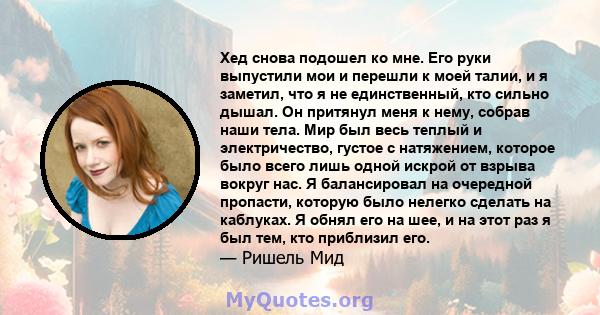 Хед снова подошел ко мне. Его руки выпустили мои и перешли к моей талии, и я заметил, что я не единственный, кто сильно дышал. Он притянул меня к нему, собрав наши тела. Мир был весь теплый и электричество, густое с натяжением, которое было всего лишь одной искрой от взрыва вокруг нас. Я балансировал на очередной пропасти, которую было нелегко сделать на каблуках. Я обнял его на шее, и на этот раз я был тем, кто приблизил его.
— Ришель Мид

MyQuotes.org